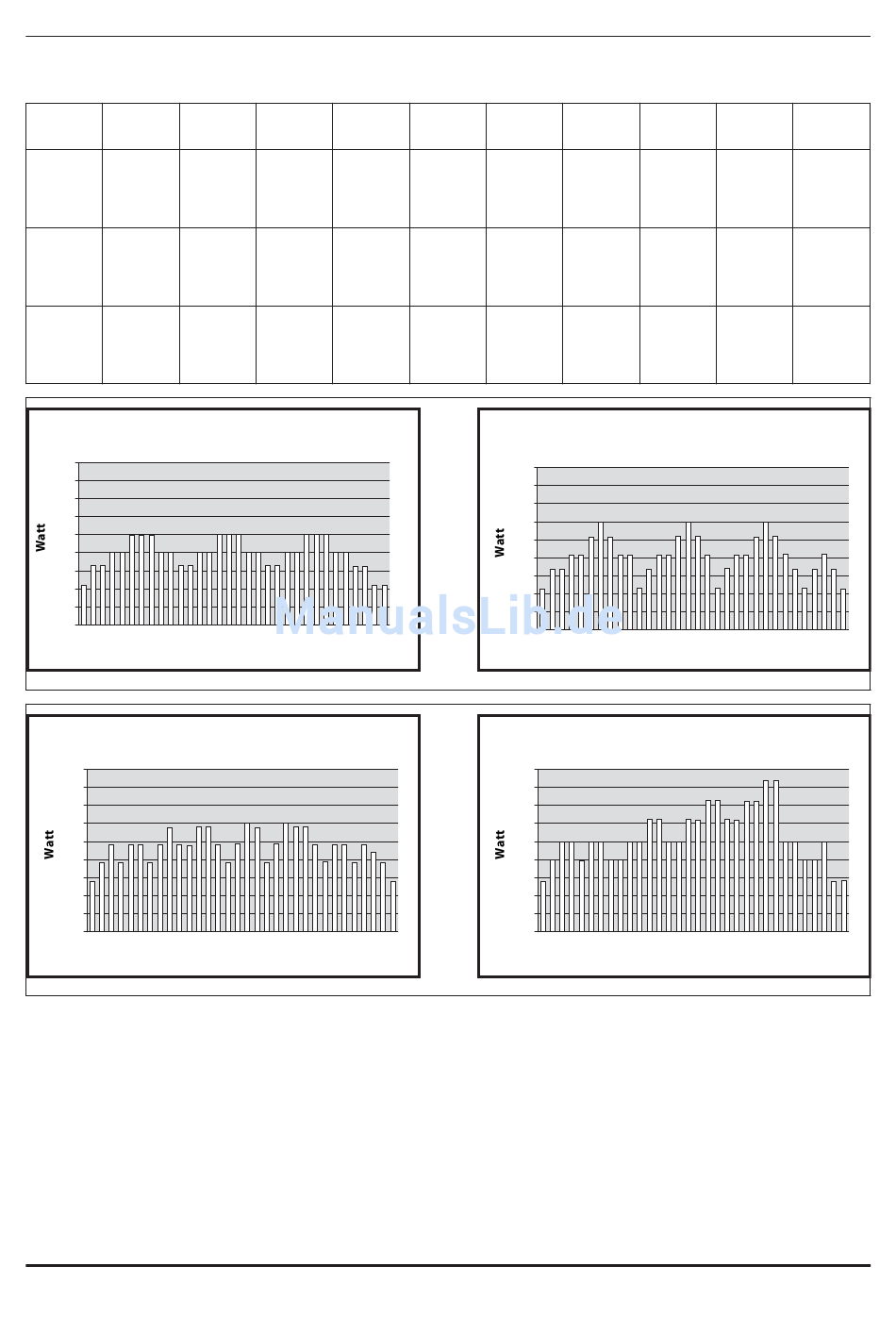 Watt

Watt

ManualsLib.de

Watt

Watt